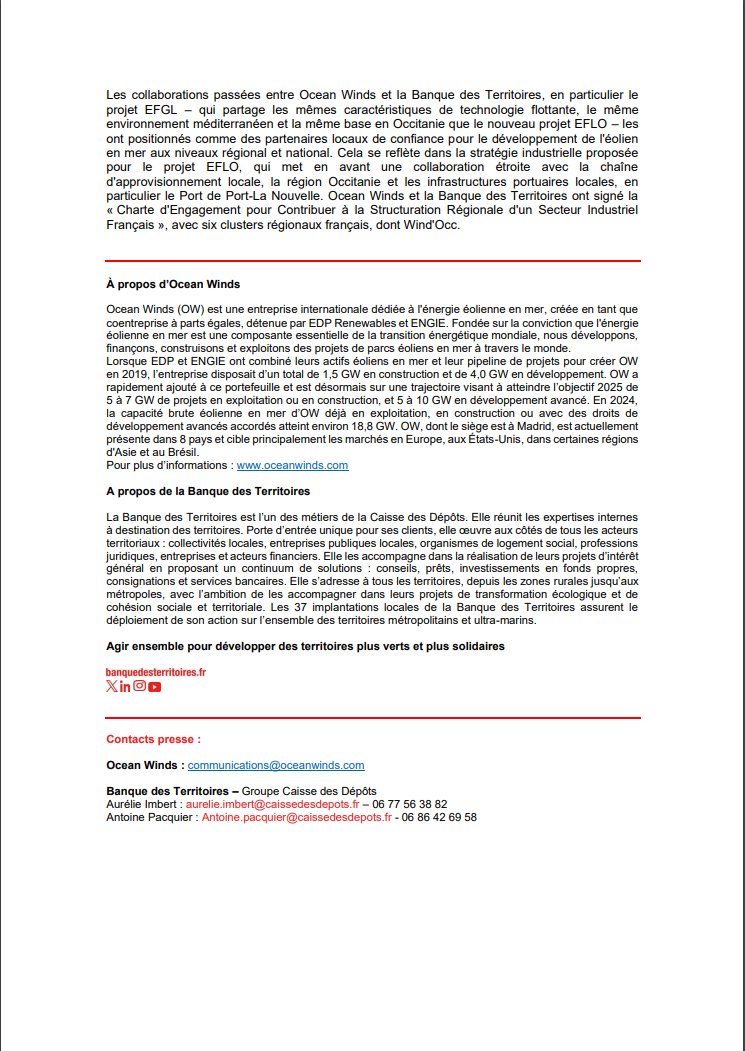 Les collaborations passées entre Ocean Winds et la Banque des Territoires, en particulier le projet EFGL – qui partage les mêmes caractéristiques de technologie flottante, le même environnement méditerranéen et la même base en Occitanie que le nouveau projet EFLO – les ont positionnés comme des partenaires locaux de confiance pour le développement de l'éolien en mer aux niveaux régional et national. Cela se reflète dans la stratégie industrielle proposée pour le projet EFLO, qui met en avant une collaboration étroite avec la chaîne d'approvisionnement locale, la région Occitanie et les infrastructures portuaires locales, en particulier le Port de Port-La Nouvelle. Ocean Winds et la Banque des Territoires ont signé la « Charte d'Engagement pour Contribuer à la Structuration Régionale d'un Secteur Industriel Français », avec six clusters régionaux français, dont Wind'Occ.

À propos d'Ocean Winds

Ocean Winds (OW) est une entreprise internationale dédiée à l'énergie éolienne en mer, créée en tant que coentreprise à parts égales, détenue par EDP Renewables et ENGIE. Fondée sur la conviction que l'énergie éolienne en mer est une composante essentielle de la transition énergétique mondiale, nous développons, finançons, construisons et exploitons des projets de parcs éoliens en mer à travers le monde.
Lorsque EDP et ENGIE ont combiné leurs actifs éoliens en mer et leur pipeline de projets pour créer OW en 2019, l'entreprise disposait d'un total de 1,5 GW en construction et de 4,0 GW en développement. OW a rapidement ajouté à ce portefeuille et est désormais sur une trajectoire visant à atteindre l'objectif 2025 de 5 à 7 GW de projets en exploitation ou en construction, et 5 à 10 GW en développement avancé. En 2024, la capacité brute éolienne en mer d'OW déjà en exploitation, en construction ou avec des droits de développement avancés accordés atteint environ 18,8 GW. OW, dont le siège est à Madrid, est actuellement présente dans 8 pays et cible principalement les marchés en Europe, aux États-Unis, dans certaines régions d'Asie et au Brésil.
Pour plus d'informations : www.oceanwinds.com

A propos de la Banque des Territoires

La Banque des Territoires est l'un des métiers de la Caisse des Dépôts. Elle réunit les expertises internes à destination des territoires. Porte d'entrée unique pour ses clients, elle œuvre aux côtés de tous les acteurs territoriaux : collectivités locales, entreprises publiques locales, organismes de logement social, professions juridiques, entreprises et acteurs financiers. Elle les accompagne dans la réalisation de leurs projets d'intérêt général en proposant un continuum de solutions : conseils, prêts, investissements en fonds propres, consignations et services bancaires. Elle s'adresse à tous les territoires, depuis les zones rurales jusqu'aux métropoles, avec l'ambition de les accompagner dans leurs projets de transformation écologique et de cohésion sociale et territoriale. Les 37 implantations locales de la Banque des Territoires assurent le déploiement de son action sur l'ensemble des territoires métropolitains et ultra-marins.

Agir ensemble pour développer des territoires plus verts et plus solidaires

banquedesterritoires.fr

Contacts presse :

Ocean Winds : communications@oceanwinds.com

Banque des Territoires – Groupe Caisse des Dépôts
Aurélie Imbert : aurelie.imbert@caissedesdepots.fr – 06 77 56 38 82
Antoine Pacquier : Antoine.pacquier@caissedesdepots.fr - 06 86 42 69 58